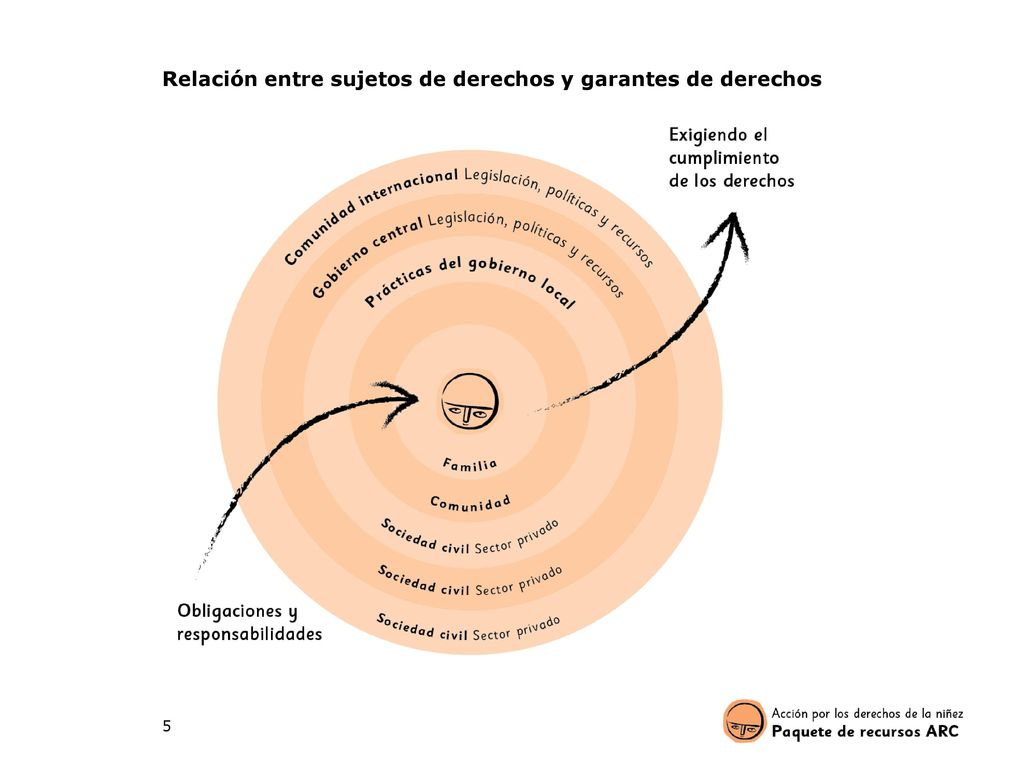 Relación entre sujetos de derechos y garantes de derechos

Exigiendo el cumplimiento de los derechos

Comunidad internacional Legislación, políticas y recursos

Gobierno central Legislación, políticas y recursos

Prácticas del gobierno local

Familia

Comunidad

Sociedad civil Sector privado

Sociedad civil Sector privado

Sociedad civil Sector privado

Obligaciones y responsabilidades

5

Acción por los derechos de la niñez
Paquete de recursos ARC